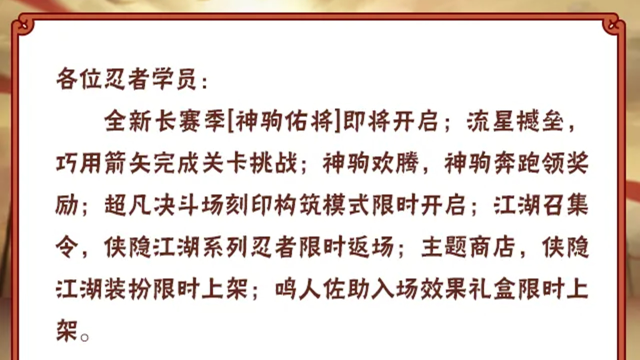 各位忍者学员:

全新长赛季[神驹佑将]即将开启;流星撼垒,巧用箭矢完成关卡挑战;神驹欢腾,神驹奔跑领奖励;超凡决斗场刻印构筑模式限时开启;江湖召集令,侠隐江湖系列忍者限时返场;主题商店,侠隐江湖装扮限时上架;鸣人佐助入场效果礼盒限时上架。